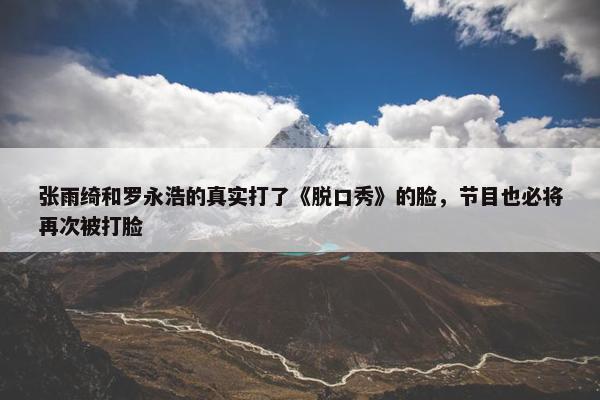 张雨绮和罗永浩的真实打了《脱口秀》的脸，节目也必将再次被打脸